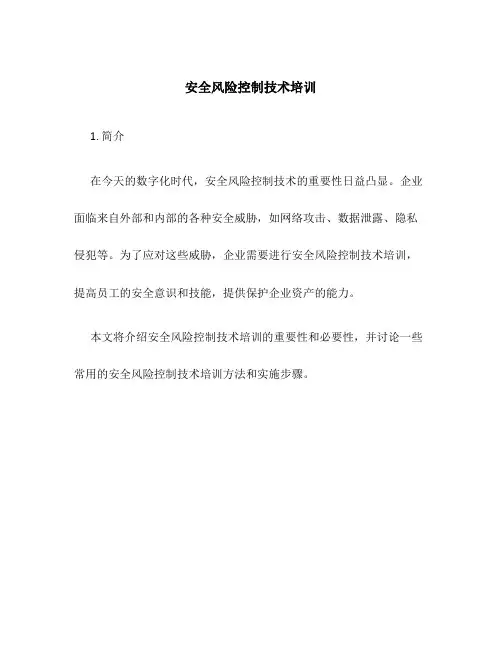 安全风险控制技术培训

1. 简介

在今天的数字化时代，安全风险控制技术的重要性日益凸显。企业面临来自外部和内部的各种安全威胁，如网络攻击、数据泄露、隐私侵犯等。为了应对这些威胁，企业需要进行安全风险控制技术培训，提高员工的安全意识和技能，提供保护企业资产的能力。

本文将介绍安全风险控制技术培训的重要性和必要性，并讨论一些常用的安全风险控制技术培训方法和实施步骤。